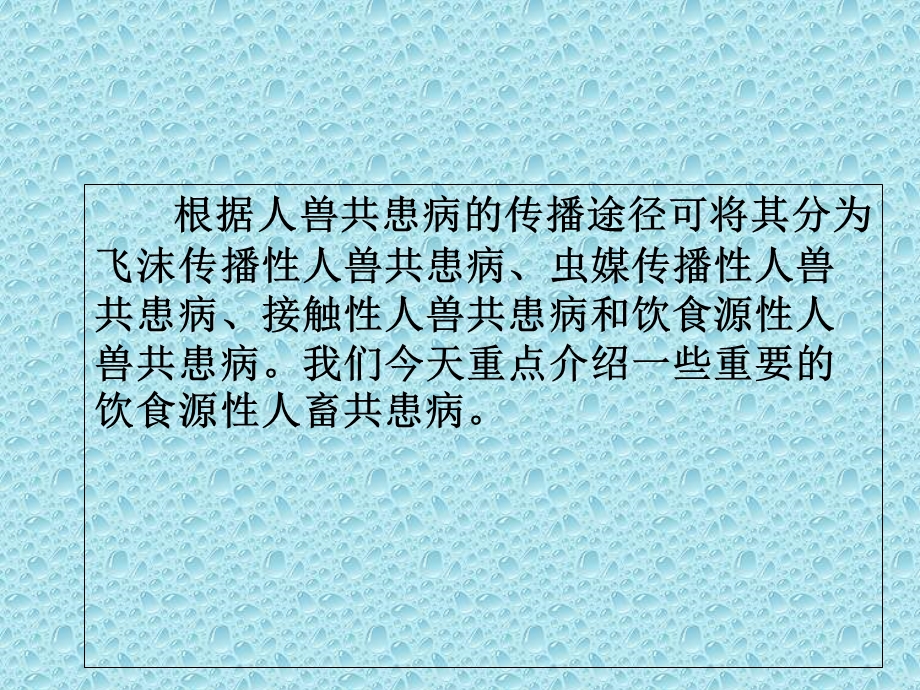 根据人兽共患病的传播途径可将其分为飞沫传播性人兽共患病、虫媒传播性人兽共患病、接触性人兽共患病和饮食源性人兽共患病。我们今天重点介绍一些重要的饮食源性人畜共患病。